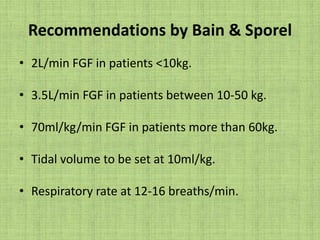 Recommendations by Bain & Sporel

• 2L/min FGF in patients <10kg.

• 3.5L/min FGF in patients between 10-50 kg.

• 70ml/kg/min FGF in patients more than 60kg.

• Tidal volume to be set at 10ml/kg.

• Respiratory rate at 12-16 breaths/min.